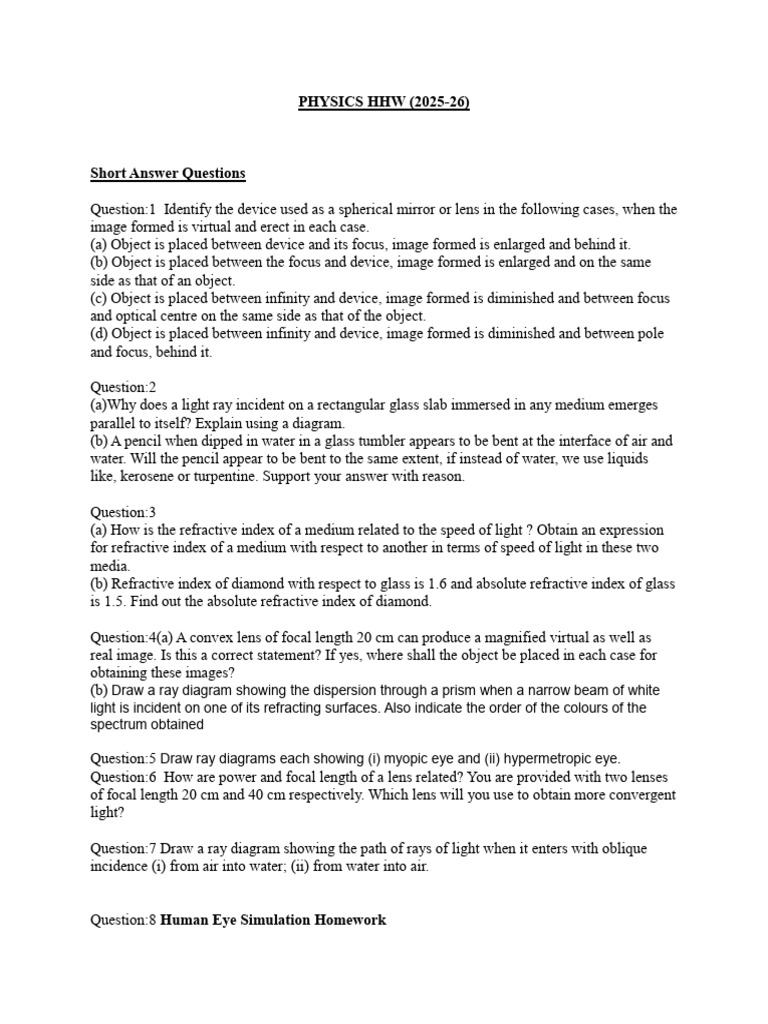 PHYSICS HHW (2025-26)

Short Answer Questions

Question:1 Identify the device used as a spherical mirror or lens in the following cases, when the image formed is virtual and erect in each case.
(a) Object is placed between device and its focus, image formed is enlarged and behind it.
(b) Object is placed between the focus and device, image formed is enlarged and on the same side as that of an object.
(c) Object is placed between infinity and device, image formed is diminished and between focus and optical centre on the same side as that of the object.
(d) Object is placed between infinity and device, image formed is diminished and between pole and focus, behind it.

Question:2
(a)Why does a light ray incident on a rectangular glass slab immersed in any medium emerges parallel to itself? Explain using a diagram.
(b) A pencil when dipped in water in a glass tumbler appears to be bent at the interface of air and water. Will the pencil appear to be bent to the same extent, if instead of water, we use liquids like, kerosene or turpentine. Support your answer with reason.

Question:3
(a) How is the refractive index of a medium related to the speed of light ? Obtain an expression for refractive index of a medium with respect to another in terms of speed of light in these two media.
(b) Refractive index of diamond with respect to glass is 1.6 and absolute refractive index of glass is 1.5. Find out the absolute refractive index of diamond.

Question:4(a) A convex lens of focal length 20 cm can produce a magnified virtual as well as real image. Is this a correct statement? If yes, where shall the object be placed in each case for obtaining these images?
(b) Draw a ray diagram showing the dispersion through a prism when a narrow beam of white light is incident on one of its refracting surfaces. Also indicate the order of the colours of the spectrum obtained

Question:5 Draw ray diagrams each showing (i) myopic eye and (ii) hypermetropic eye.
Question:6 How are power and focal length of a lens related? You are provided with two lenses of focal length 20 cm and 40 cm respectively. Which lens will you use to obtain more convergent light?

Question:7 Draw a ray diagram showing the path of rays of light when it enters with oblique incidence (i) from air into water; (ii) from water into air.

Question:8 Human Eye Simulation Homework